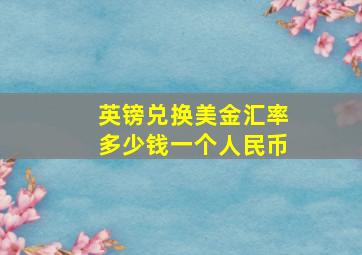 英镑兑换美金汇率
多少钱一个人民币